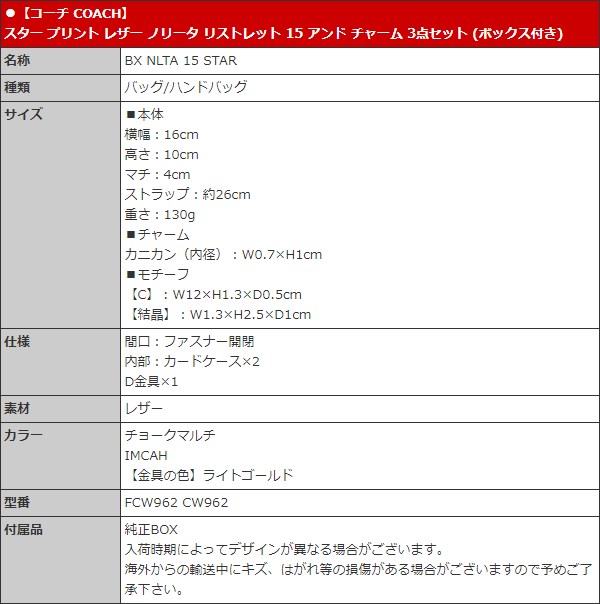 ● 【コーチ COACH】
スター プリント レザー ノリータ リストレット 15 アンド チャーム 3点セット (ボックス付き)

| 名称 | BX NLTA 15 STAR |
|---|---|
| 種類 | バッグ/ハンドバッグ |
| サイズ | ■本体<br>横幅：16cm<br>高さ：10cm<br>マチ：4cm<br>ストラップ：約26cm<br>重さ：130g<br>■チャーム<br>カニカン（内径）：W0.7×H1cm<br>■モチーフ<br>【C】：W12×H1.3×D0.5cm<br>【結晶】：W1.3×H2.5×D1cm |
| 仕様 | 間口：ファスナー開閉<br>内部：カードケース×2<br>D金具×1 |
| 素材 | レザー |
| カラー | チョークマルチ<br>IMCAH<br>【金具の色】ライトゴールド |
| 型番 | FCW962 CW962 |
| 付属品 | 純正BOX<br>入荷時期によってデザインが異なる場合がございます。<br>海外からの輸送中にキズ、はがれ等の損傷がある場合がございますので予めご了承下さい。 |